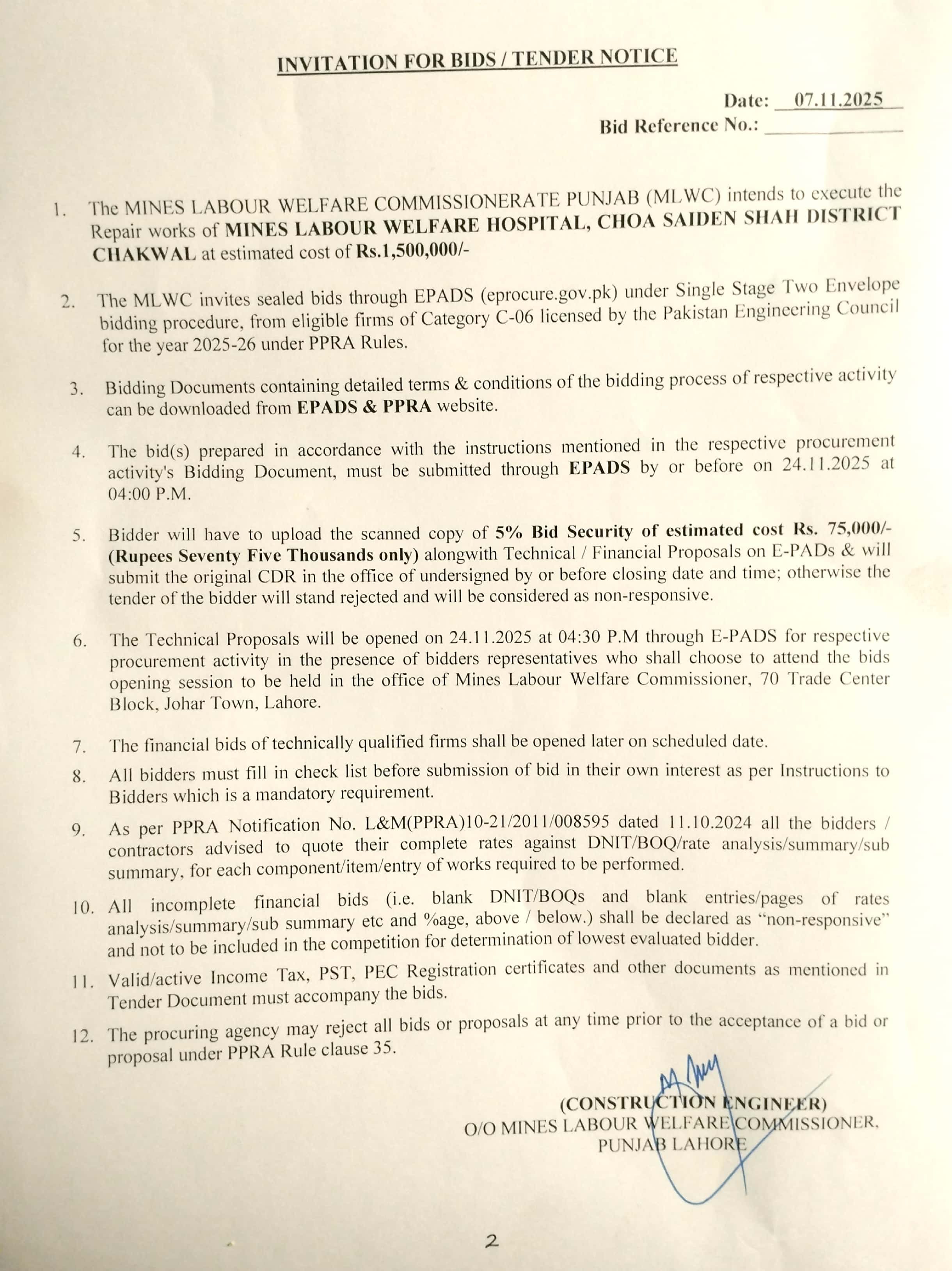 INVITATION FOR BIDS / TENDER NOTICE

Date: 07.11.2025
Bid Reference No.: ____________

1. The MINES LABOUR WELFARE COMMISSIONERATE PUNJAB (MLWC) intends to execute the Repair works of MINES LABOUR WELFARE HOSPITAL, CHOA SAIDEN SHAH DISTRICT CHAKWAL at estimated cost of Rs.1,500,000/-

2. The MLWC invites sealed bids through EPADS (eprocure.gov.pk) under Single Stage Two Envelope bidding procedure, from eligible firms of Category C-06 licensed by the Pakistan Engineering Council for the year 2025-26 under PPRA Rules.

3. Bidding Documents containing detailed terms & conditions of the bidding process of respective activity can be downloaded from EPADS & PPRA website.

4. The bid(s) prepared in accordance with the instructions mentioned in the respective procurement activity's Bidding Document, must be submitted through EPADS by or before on 24.11.2025 at 04:00 P.M.

5. Bidder will have to upload the scanned copy of 5% Bid Security of estimated cost Rs. 75,000/- (Rupees Seventy Five Thousands only) alongwith Technical / Financial Proposals on E-PADs & will submit the original CDR in the office of undersigned by or before closing date and time; otherwise the tender of the bidder will stand rejected and will be considered as non-responsive.

6. The Technical Proposals will be opened on 24.11.2025 at 04:30 P.M through E-PADS for respective procurement activity in the presence of bidders representatives who shall choose to attend the bids opening session to be held in the office of Mines Labour Welfare Commissioner, 70 Trade Center Block, Johar Town, Lahore.

7. The financial bids of technically qualified firms shall be opened later on scheduled date.

8. All bidders must fill in check list before submission of bid in their own interest as per Instructions to Bidders which is a mandatory requirement.

9. As per PPRA Notification No. L&M(PPRA)10-21/2011/008595 dated 11.10.2024 all the bidders / contractors advised to quote their complete rates against DNIT/BOQ/rate analysis/summary/sub summary, for each component/item/entry of works required to be performed.

10. All incomplete financial bids (i.e. blank DNIT/BOQs and blank entries/pages of rates analysis/summary/sub summary etc and %age, above / below.) shall be declared as "non-responsive" and not to be included in the competition for determination of lowest evaluated bidder.

11. Valid/active Income Tax, PST, PEC Registration certificates and other documents as mentioned in Tender Document must accompany the bids.

12. The procuring agency may reject all bids or proposals at any time prior to the acceptance of a bid or proposal under PPRA Rule clause 35.

(CONSTRUCTION ENGINEER)
O/O MINES LABOUR WELFARE COMMISSIONER,
PUNJAB LAHORE

2